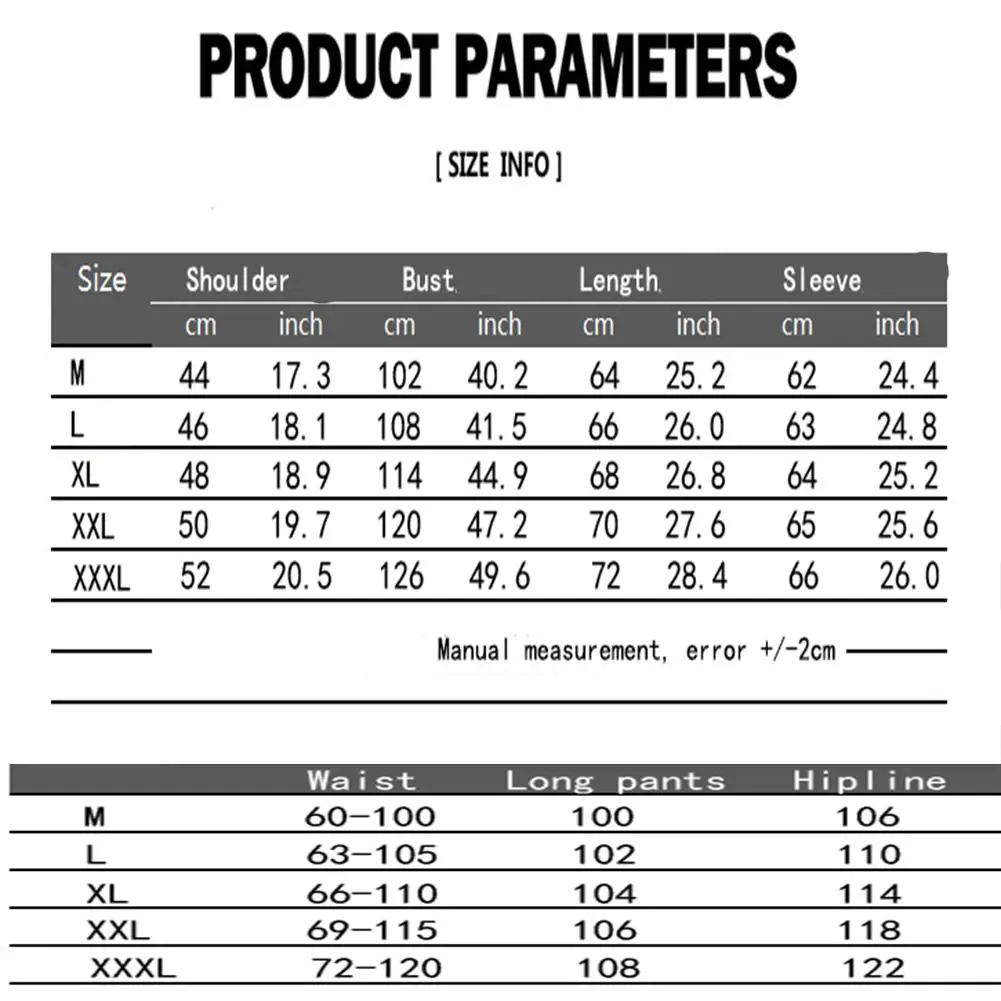 PRODUCT PARAMETERS

[ SIZE INFO ]

| Size | Shoulder cm | Shoulder inch | Bust cm | Bust inch | Length cm | Length inch | Sleeve cm | Sleeve inch |
|---|---|---|---|---|---|---|---|---|
| M | 44 | 17.3 | 102 | 40.2 | 64 | 25.2 | 62 | 24.4 |
| L | 46 | 18.1 | 108 | 41.5 | 66 | 26.0 | 63 | 24.8 |
| XL | 48 | 18.9 | 114 | 44.9 | 68 | 26.8 | 64 | 25.2 |
| XXL | 50 | 19.7 | 120 | 47.2 | 70 | 27.6 | 65 | 25.6 |
| XXXL | 52 | 20.5 | 126 | 49.6 | 72 | 28.4 | 66 | 26.0 |

Manual measurement, error +/-2cm

| | Waist | Long pants | Hipline |
|---|---|---|---|
| M | 60-100 | 100 | 106 |
| L | 63-105 | 102 | 110 |
| XL | 66-110 | 104 | 114 |
| XXL | 69-115 | 106 | 118 |
| XXXL | 72-120 | 108 | 122 |